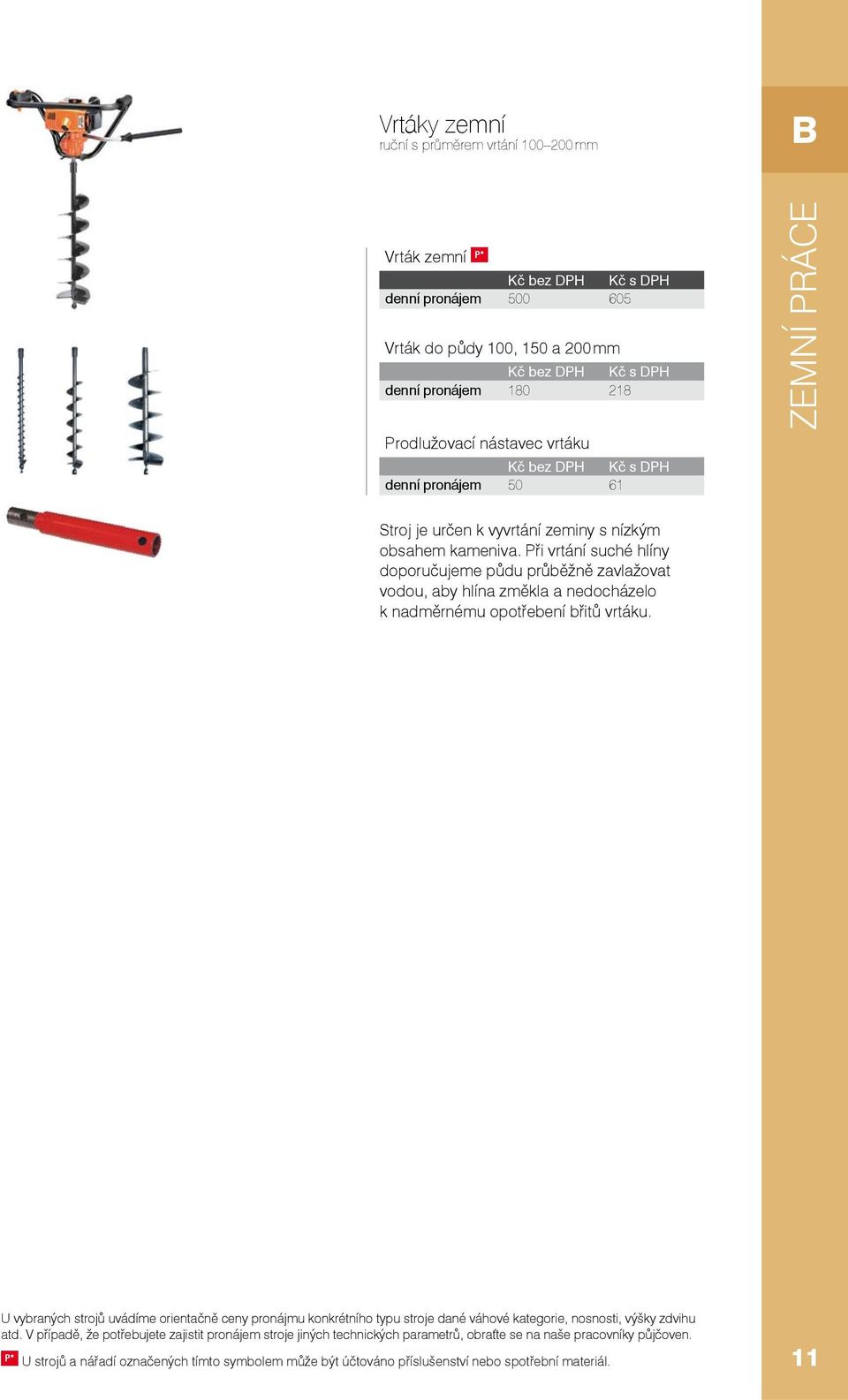 Vrtáky zemní
ruční s průměrem vrtání 100–200 mm

Vrták zemní P*

| | Kč bez DPH | Kč s DPH |
|---|---|---|
| denní pronájem | 500 | 605 |

Vrták do půdy 100, 150 a 200 mm

| | Kč bez DPH | Kč s DPH |
|---|---|---|
| denní pronájem | 180 | 218 |

Prodlužovací nástavec vrtáku

| | Kč bez DPH | Kč s DPH |
|---|---|---|
| denní pronájem | 50 | 61 |

Stroj je určen k vyvrtání zeminy s nízkým obsahem kameniva. Při vrtání suché hlíny doporučujeme půdu průběžně zavlažovat vodou, aby hlína změkla a nedocházelo k nadměrnému opotřebení břitů vrtáku.

B

ZEMNÍ PRÁCE

U vybraných strojů uvádíme orientačně ceny pronájmu konkrétního typu stroje dané váhové kategorie, nosnosti, výšky zdvihu atd. V případě, že potřebujete zajistit pronájem stroje jiných technických parametrů, obraťte se na naše pracovníky půjčoven.

P* U strojů a nářadí označených tímto symbolem může být účtováno příslušenství nebo spotřební materiál.

11